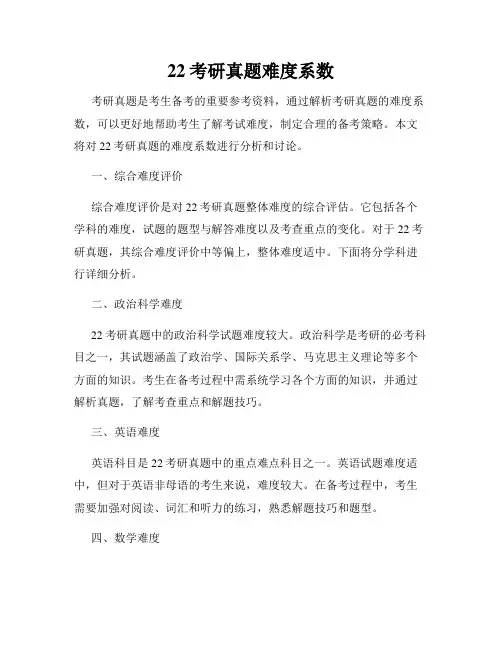 22 考研真题难度系数

考研真题是考生备考的重要参考资料，通过解析考研真题的难度系数，可以更好地帮助考生了解考试难度，制定合理的备考策略。本文将对 22 考研真题的难度系数进行分析和讨论。

一、综合难度评价

综合难度评价是对 22 考研真题整体难度的综合评估。它包括各个学科的难度，试题的题型与解答难度以及考查重点的变化。对于 22 考研真题，其综合难度评价中等偏上，整体难度适中。下面将分学科进行详细分析。

二、政治科学难度

22 考研真题中的政治科学试题难度较大。政治科学是考研的必考科目之一，其试题涵盖了政治学、国际关系学、马克思主义理论等多个方面的知识。考生在备考过程中需系统学习各个方面的知识，并通过解析真题，了解考查重点和解题技巧。

三、英语难度

英语科目是 22 考研真题中的重点难点科目之一。英语试题难度适中，但对于英语非母语的考生来说，难度较大。在备考过程中，考生需要加强对阅读、词汇和听力的练习，熟悉解题技巧和题型。

四、数学难度